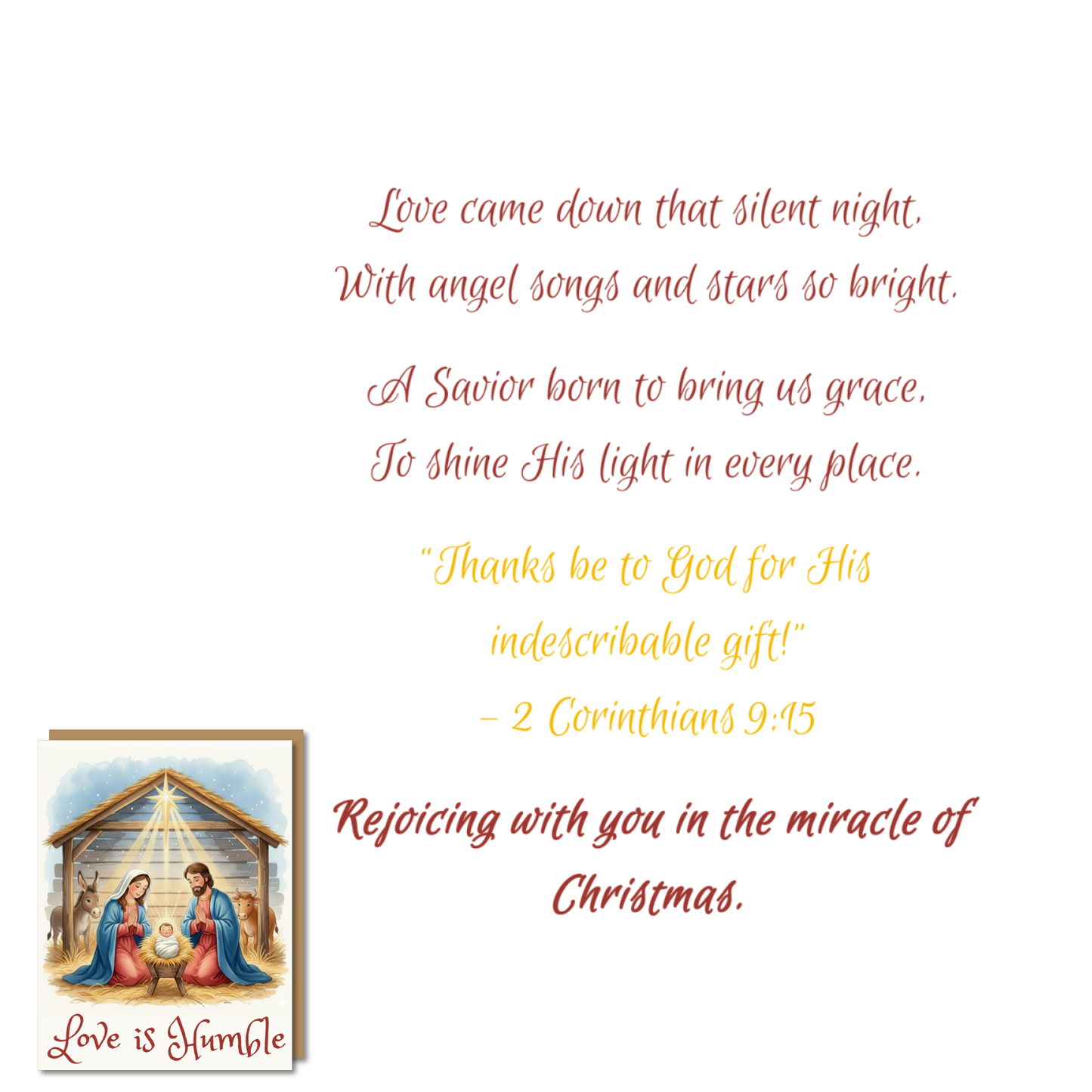 Love came down that silent night,
With angel songs and stars so bright.

A Savior born to bring us grace,
To shine His light in every place.

"Thanks be to God for His indescribable gift!"
– 2 Corinthians 9:15

Rejoicing with you in the miracle of Christmas.

Love is Humble